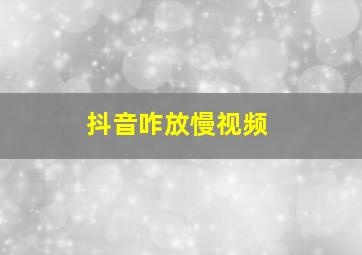 抖音咋放慢视频